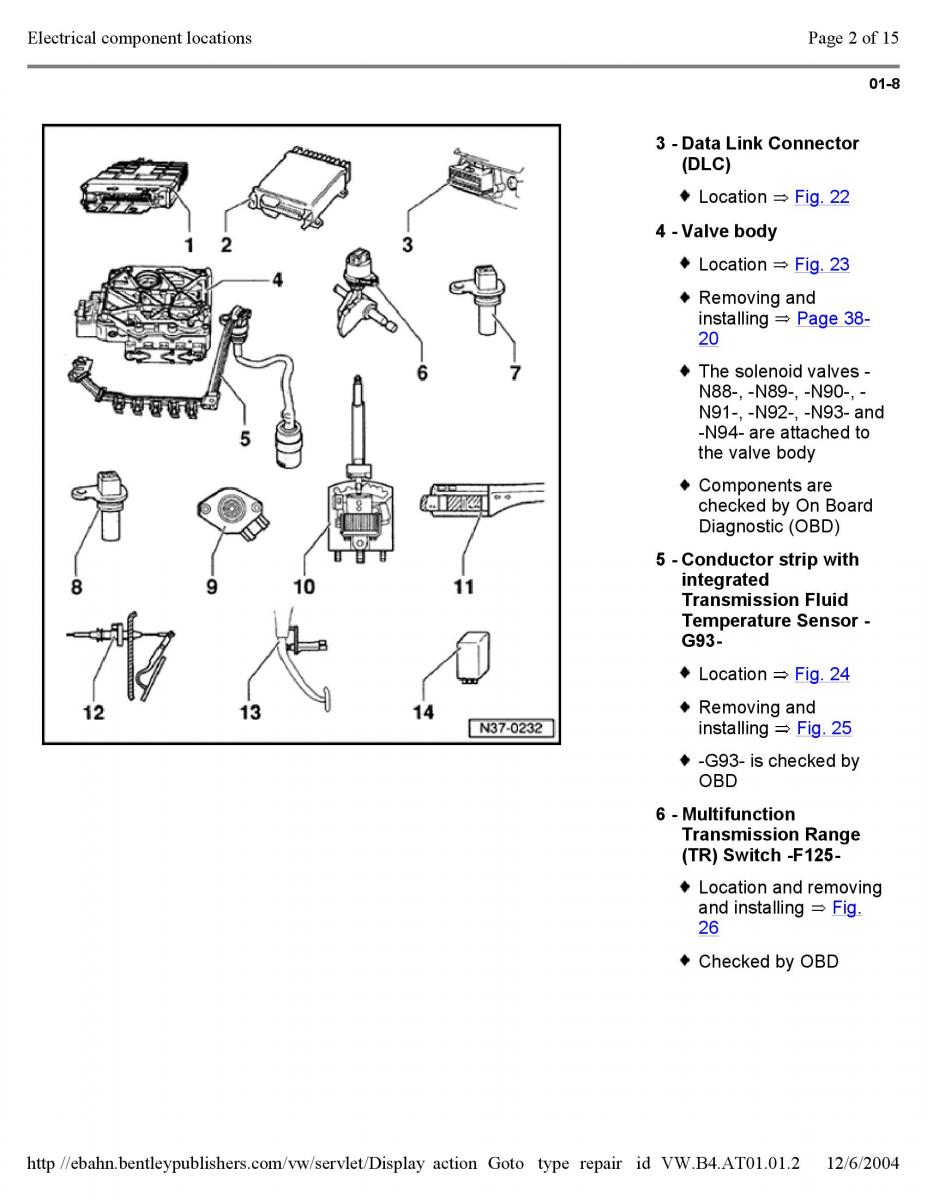 Electrical component locations

Page 2 of 15

01-8

1 2 3 4 5 6 7 8 9 10 11 12 13 14 N37-0232

3 - Data Link Connector (DLC)

♦ Location ⇒ Fig. 22

4 - Valve body

♦ Location ⇒ Fig. 23

♦ Removing and installing ⇒ Page 38-20

♦ The solenoid valves -N88-, -N89-, -N90-, -N91-, -N92-, -N93- and -N94- are attached to the valve body

♦ Components are checked by On Board Diagnostic (OBD)

5 - Conductor strip with integrated Transmission Fluid Temperature Sensor -G93-

♦ Location ⇒ Fig. 24

♦ Removing and installing ⇒ Fig. 25

♦ -G93- is checked by OBD

6 - Multifunction Transmission Range (TR) Switch -F125-

♦ Location and removing and installing ⇒ Fig. 26

♦ Checked by OBD

http //ebahn.bentleypublishers.com/vw/servlet/Display action Goto type repair id VW.B4.AT01.01.2 12/6/2004